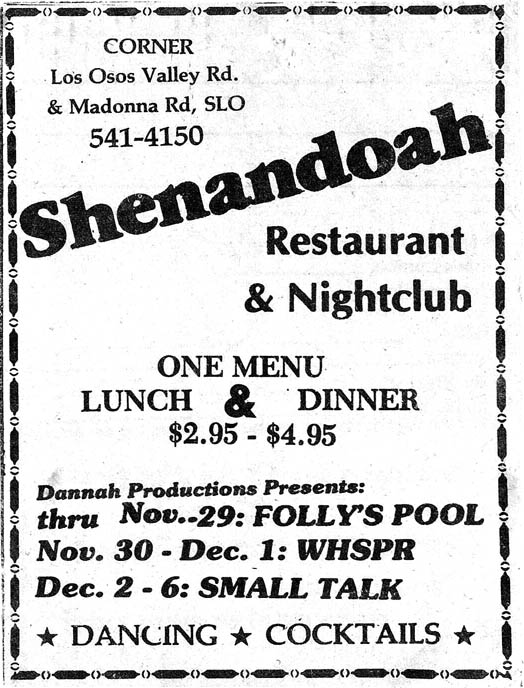 CORNER
Los Osos Valley Rd.
& Madonna Rd, SLO
541-4150

Shenandoah

Restaurant
& Nightclub

ONE MENU
LUNCH & DINNER
\$2.95 - \$4.95

Dannah Productions Presents:
thru Nov.-29: FOLLY'S POOL
Nov. 30 - Dec. 1: WHSPR
Dec. 2 - 6: SMALL TALK

★ DANCING ★ COCKTAILS ★